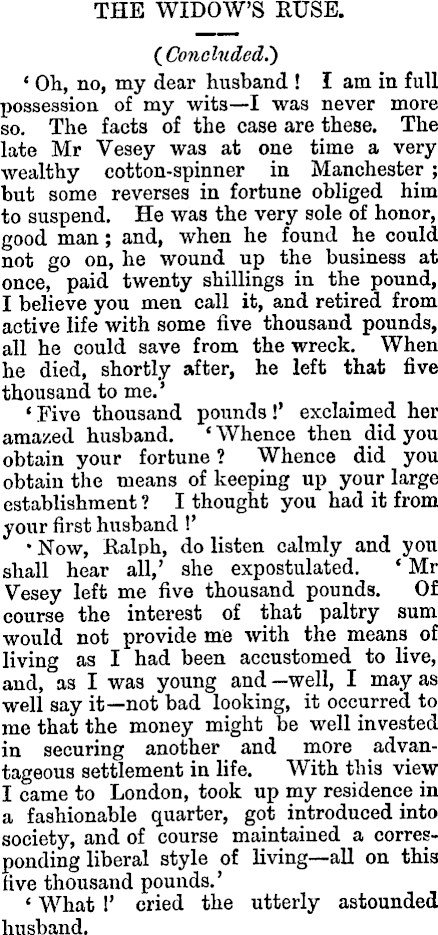 THE WIDOW'S RUSE.

(Concluded.)

'Oh, no, my dear husband! I am in full possession of my wits—I was never more so. The facts of the case are these. The late Mr Vesey was at one time a very wealthy cotton-spinner in Manchester; but some reverses in fortune obliged him to suspend. He was the very sole of honor, good man; and, when he found he could not go on, he wound up the business at once, paid twenty shillings in the pound, I believe you men call it, and retired from active life with some five thousand pounds, all he could save from the wreck. When he died, shortly after, he left that five thousand to me.'

'Five thousand pounds!' exclaimed her amazed husband. 'Whence then did you obtain your fortune? Whence did you obtain the means of keeping up your large establishment? I thought you had it from your first husband!'

'Now, Ralph, do listen calmly and you shall hear all,' she expostulated. 'Mr Vesey left me five thousand pounds. Of course the interest of that paltry sum would not provide me with the means of living as I had been accustomed to live, and, as I was young and—well, I may as well say it—not bad looking, it occurred to me that the money might be well invested in securing another and more advantageous settlement in life. With this view I came to London, took up my residence in a fashionable quarter, got introduced into society, and of course maintained a corresponding liberal style of living—all on this five thousand pounds.'

'What!' cried the utterly astounded husband.